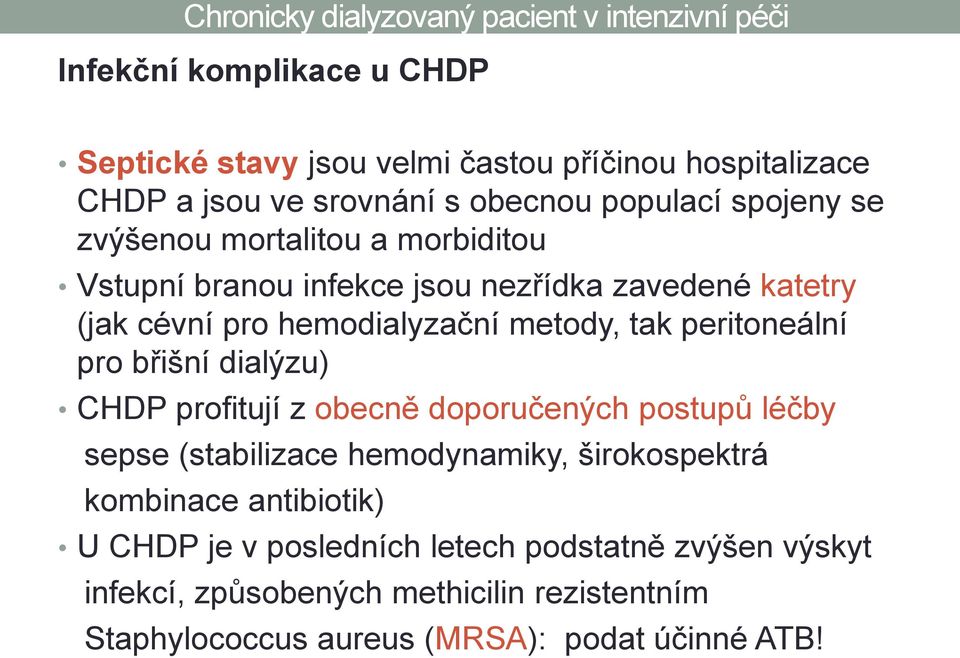 Chronicky dialyzovaný pacient v intenzivní péči

Infekční komplikace u CHDP

• Septické stavy jsou velmi častou příčinou hospitalizace CHDP a jsou ve srovnání s obecnou populací spojeny se zvýšenou mortalitou a morbiditou

• Vstupní branou infekce jsou nezřídka zavedené katetry (jak cévní pro hemodialyzační metody, tak peritoneální pro břišní dialýzu)

• CHDP profitují z obecně doporučených postupů léčby sepse (stabilizace hemodynamiky, širokospektrá kombinace antibiotik)

• U CHDP je v posledních letech podstatně zvýšen výskyt infekcí, způsobených methicilin rezistentním Staphylococcus aureus (MRSA): podat účinné ATB!